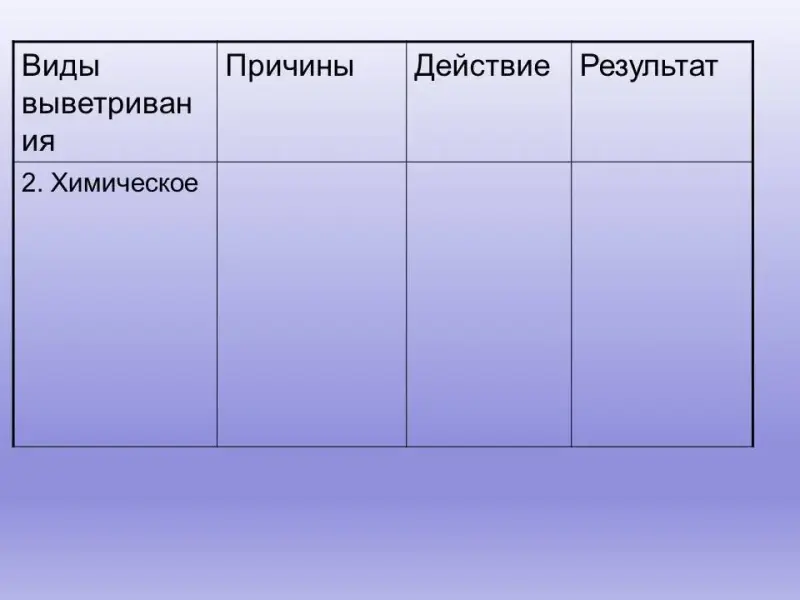 | Виды выветривания | Причины | Действие | Результат |
|---|---|---|---|
| 2. Химическое | | | |